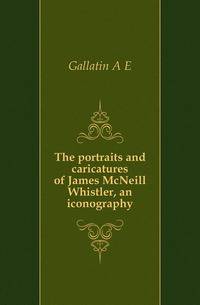 Gallatin A E

The portraits and caricatures of James McNeill Whistler, an iconography